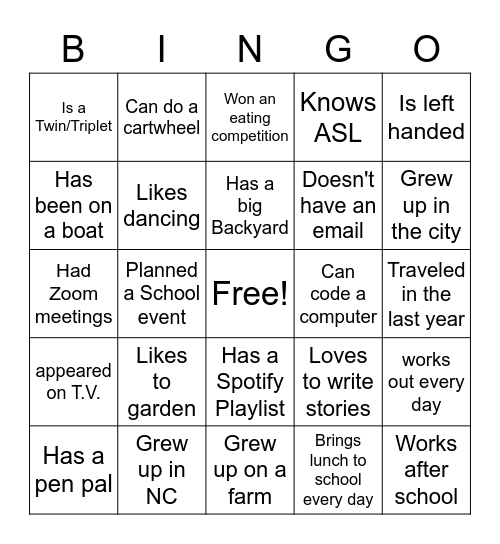 | B | I | N | G | O |
|---|---|---|---|---|
| Is a Twin/Triplet | Can do a cartwheel | Won an eating competition | Knows ASL | Is left handed |
| Has been on a boat | Likes dancing | Has a big Backyard | Doesn't have an email | Grew up in the city |
| Had Zoom meetings | Planned a School event | Free! | Can code a computer | Traveled in the last year |
| appeared on T.V. | Likes to garden | Has a Spotify Playlist | Loves to write stories | works out every day |
| Has a pen pal | Grew up in NC | Grew up on a farm | Brings lunch to school every day | Works after school |